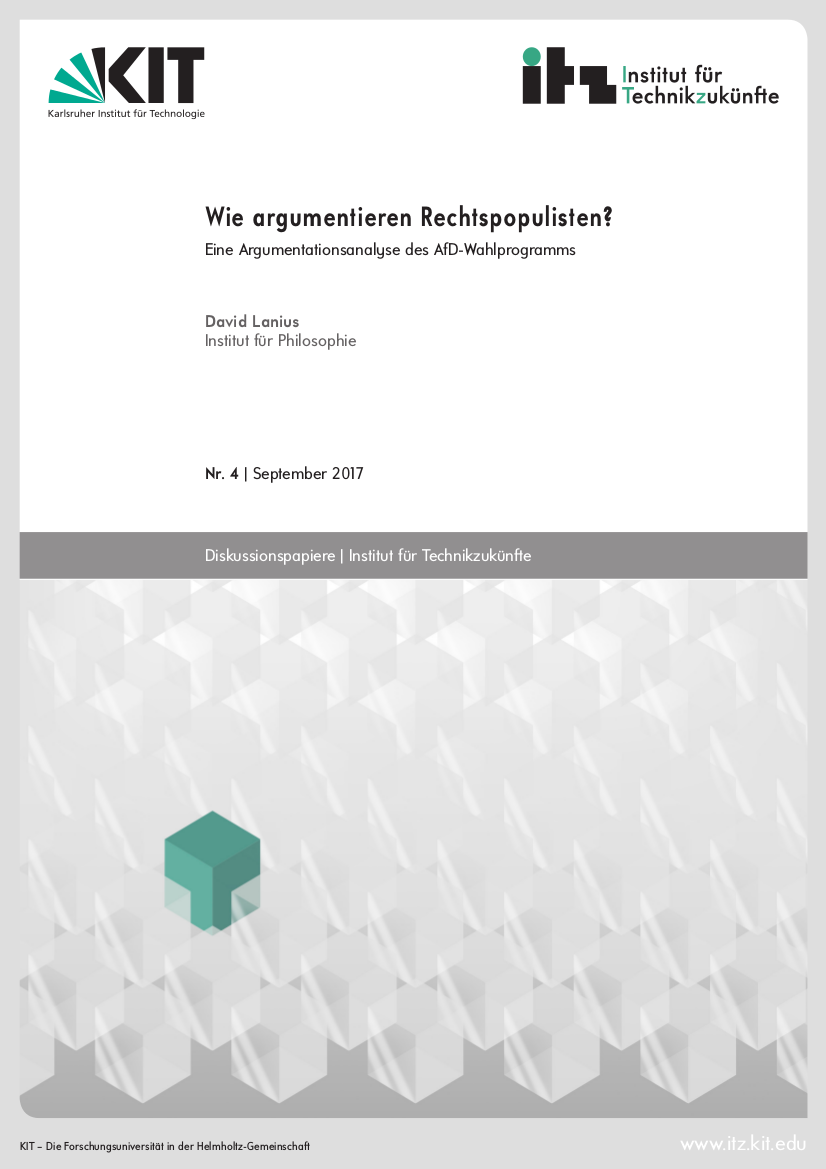 KIT
Karlsruher Institut für Technologie

itz Institut für Technikzukünfte

Wie argumentieren Rechtspopulisten?

Eine Argumentationsanalyse des AfD-Wahlprogramms

David Lanius
Institut für Philosophie

Nr. 4 | September 2017

Diskussionspapiere | Institut für Technikzukünfte

KIT – Die Forschungsuniversität in der Helmholtz-Gemeinschaft

www.itz.kit.edu